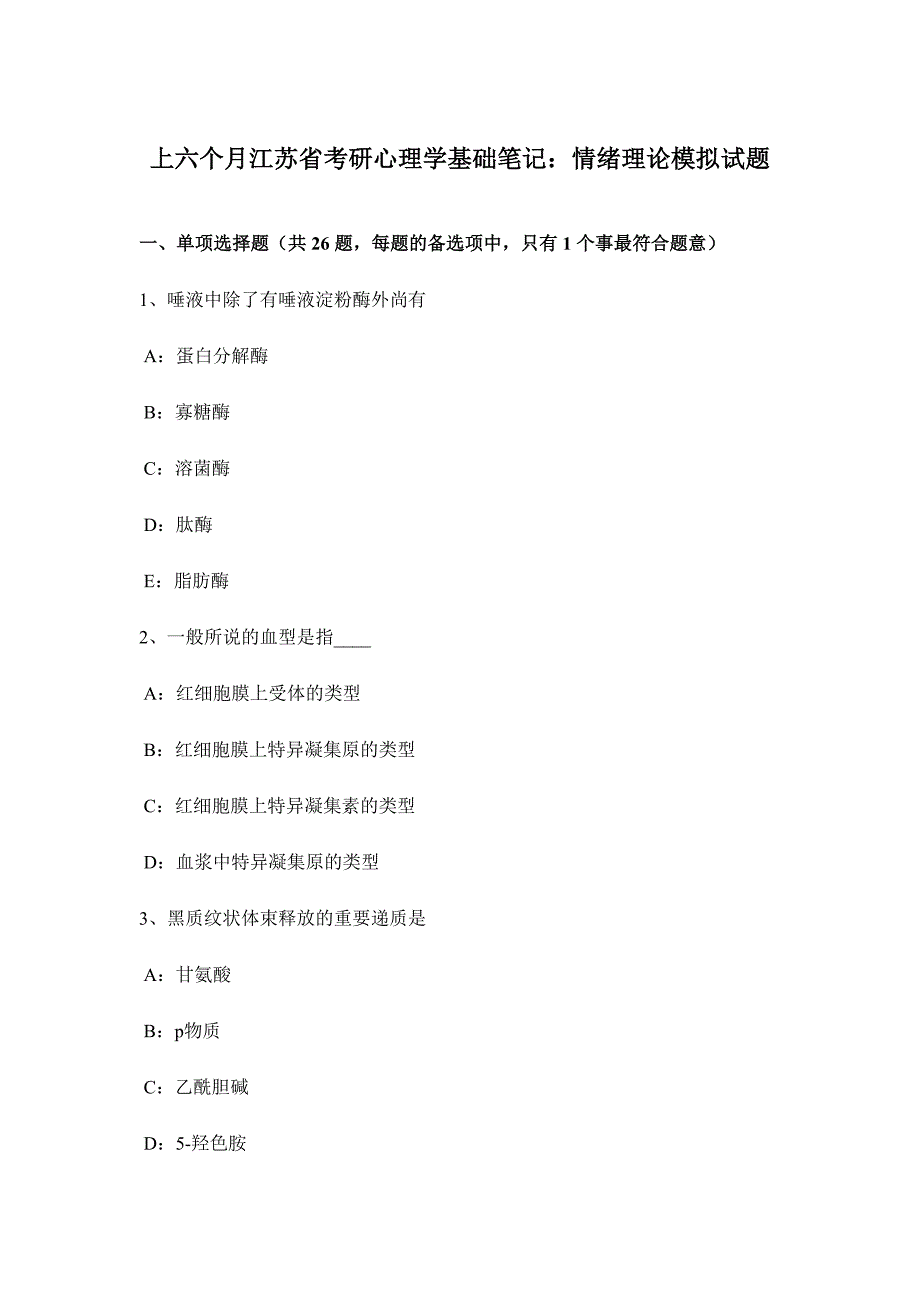 上六个月江苏省考研心理学基础笔记：情绪理论模拟试题

一、单项选择题（共 26 题，每题的备选项中，只有 1 个事最符合题意）

1、唾液中除了有唾液淀粉酶外尚有

A：蛋白分解酶

B：寡糖酶

C：溶菌酶

D：肽酶

E：脂肪酶

2、一般所说的血型是指____

A：红细胞膜上受体的类型

B：红细胞膜上特异凝集原的类型

C：红细胞膜上特异凝集素的类型

D：血浆中特异凝集原的类型

3、黑质纹状体束释放的重要递质是

A：甘氨酸

B：p物质

C：乙酰胆碱

D：5-羟色胺